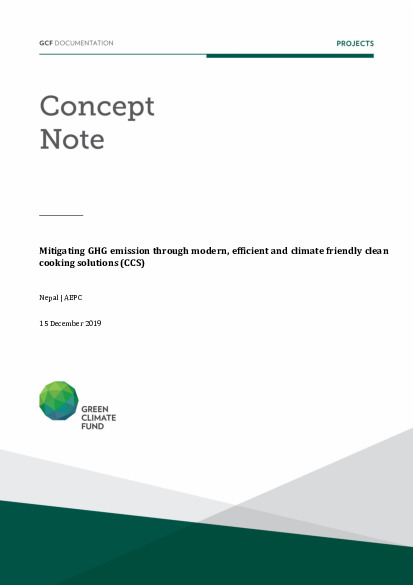 GCF DOCUMENTATION

PROJECTS

Concept Note

Mitigating GHG emission through modern, efficient and climate friendly clean cooking solutions (CCS)

Nepal | AEPC

15 December 2019

GREEN CLIMATE FUND